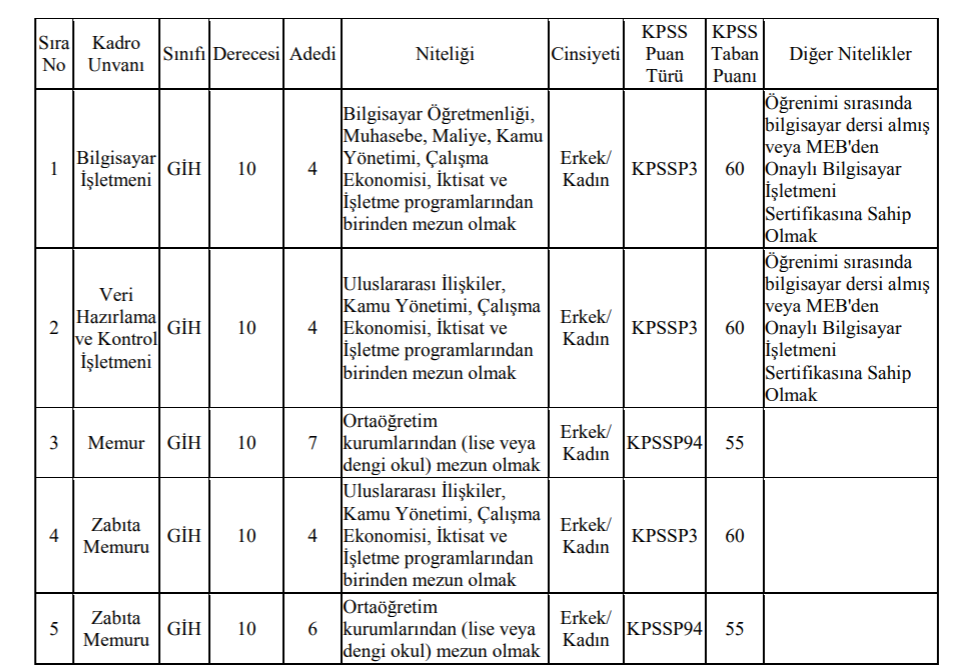 | Sıra No | Kadro Unvanı | Sınıfı | Derecesi | Adedi | Niteliği | Cinsiyeti | KPSS Puan Türü | KPSS Taban Puanı | Diğer Nitelikler |
|---|---|---|---|---|---|---|---|---|---|
| 1 | Bilgisayar İşletmeni | GİH | 10 | 4 | Bilgisayar Öğretmenliği, Muhasebe, Maliye, Kamu Yönetimi, Çalışma Ekonomisi, İktisat ve İşletme programlarından birinden mezun olmak | Erkek/ Kadın | KPSSP3 | 60 | Öğrenimi sırasında bilgisayar dersi almış veya MEB'den Onaylı Bilgisayar İşletmeni Sertifikasına Sahip Olmak |
| 2 | Veri Hazırlama ve Kontrol İşletmeni | GİH | 10 | 4 | Uluslararası İlişkiler, Kamu Yönetimi, Çalışma Ekonomisi, İktisat ve İşletme programlarından birinden mezun olmak | Erkek/ Kadın | KPSSP3 | 60 | Öğrenimi sırasında bilgisayar dersi almış veya MEB'den Onaylı Bilgisayar İşletmeni Sertifikasına Sahip Olmak |
| 3 | Memur | GİH | 10 | 7 | Ortaöğretim kurumlarından (lise veya dengi okul) mezun olmak | Erkek/ Kadın | KPSSP94 | 55 | |
| 4 | Zabıta Memuru | GİH | 10 | 4 | Uluslararası İlişkiler, Kamu Yönetimi, Çalışma Ekonomisi, İktisat ve İşletme programlarından birinden mezun olmak | Erkek/ Kadın | KPSSP3 | 60 | |
| 5 | Zabıta Memuru | GİH | 10 | 6 | Ortaöğretim kurumlarından (lise veya dengi okul) mezun olmak | Erkek/ Kadın | KPSSP94 | 55 | |